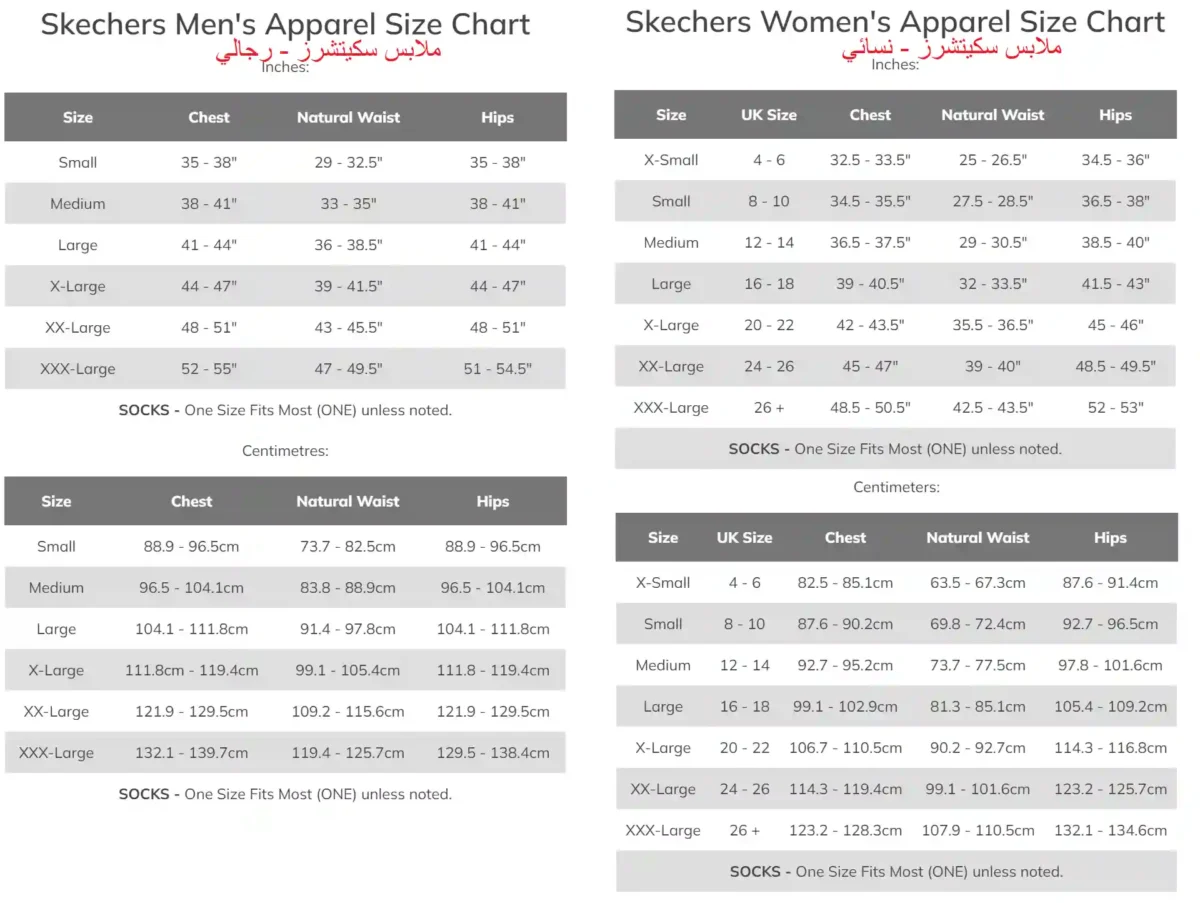 Skechers Men's Apparel Size Chart
ملابس سكيتشرز - رجالي
Inches:

| Size | Chest | Natural Waist | Hips |
|---|---|---|---|
| Small | 35 - 38" | 29 - 32.5" | 35 - 38" |
| Medium | 38 - 41" | 33 - 35" | 38 - 41" |
| Large | 41 - 44" | 36 - 38.5" | 41 - 44" |
| X-Large | 44 - 47" | 39 - 41.5" | 44 - 47" |
| XX-Large | 48 - 51" | 43 - 45.5" | 48 - 51" |
| XXX-Large | 52 - 55" | 47 - 49.5" | 51 - 54.5" |

**SOCKS -** One Size Fits Most (ONE) unless noted.

Centimetres:

| Size | Chest | Natural Waist | Hips |
|---|---|---|---|
| Small | 88.9 - 96.5cm | 73.7 - 82.5cm | 88.9 - 96.5cm |
| Medium | 96.5 - 104.1cm | 83.8 - 88.9cm | 96.5 - 104.1cm |
| Large | 104.1 - 111.8cm | 91.4 - 97.8cm | 104.1 - 111.8cm |
| X-Large | 111.8cm - 119.4cm | 99.1 - 105.4cm | 111.8 - 119.4cm |
| XX-Large | 121.9 - 129.5cm | 109.2 - 115.6cm | 121.9 - 129.5cm |
| XXX-Large | 132.1 - 139.7cm | 119.4 - 125.7cm | 129.5 - 138.4cm |

**SOCKS -** One Size Fits Most (ONE) unless noted.

Skechers Women's Apparel Size Chart
ملابس سكيتشرز - نسائي
Inches:

| Size | UK Size | Chest | Natural Waist | Hips |
|---|---|---|---|---|
| X-Small | 4 - 6 | 32.5 - 33.5" | 25 - 26.5" | 34.5 - 36" |
| Small | 8 - 10 | 34.5 - 35.5" | 27.5 - 28.5" | 36.5 - 38" |
| Medium | 12 - 14 | 36.5 - 37.5" | 29 - 30.5" | 38.5 - 40" |
| Large | 16 - 18 | 39 - 40.5" | 32 - 33.5" | 41.5 - 43" |
| X-Large | 20 - 22 | 42 - 43.5" | 35.5 - 36.5" | 45 - 46" |
| XX-Large | 24 - 26 | 45 - 47" | 39 - 40" | 48.5 - 49.5" |
| XXX-Large | 26 + | 48.5 - 50.5" | 42.5 - 43.5" | 52 - 53" |

**SOCKS -** One Size Fits Most (ONE) unless noted.

Centimeters:

| Size | UK Size | Chest | Natural Waist | Hips |
|---|---|---|---|---|
| X-Small | 4 - 6 | 82.5 - 85.1cm | 63.5 - 67.3cm | 87.6 - 91.4cm |
| Small | 8 - 10 | 87.6 - 90.2cm | 69.8 - 72.4cm | 92.7 - 96.5cm |
| Medium | 12 - 14 | 92.7 - 95.2cm | 73.7 - 77.5cm | 97.8 - 101.6cm |
| Large | 16 - 18 | 99.1 - 102.9cm | 81.3 - 85.1cm | 105.4 - 109.2cm |
| X-Large | 20 - 22 | 106.7 - 110.5cm | 90.2 - 92.7cm | 114.3 - 116.8cm |
| XX-Large | 24 - 26 | 114.3 - 119.4cm | 99.1 - 101.6cm | 123.2 - 125.7cm |
| XXX-Large | 26 + | 123.2 - 128.3cm | 107.9 - 110.5cm | 132.1 - 134.6cm |

**SOCKS -** One Size Fits Most (ONE) unless noted.